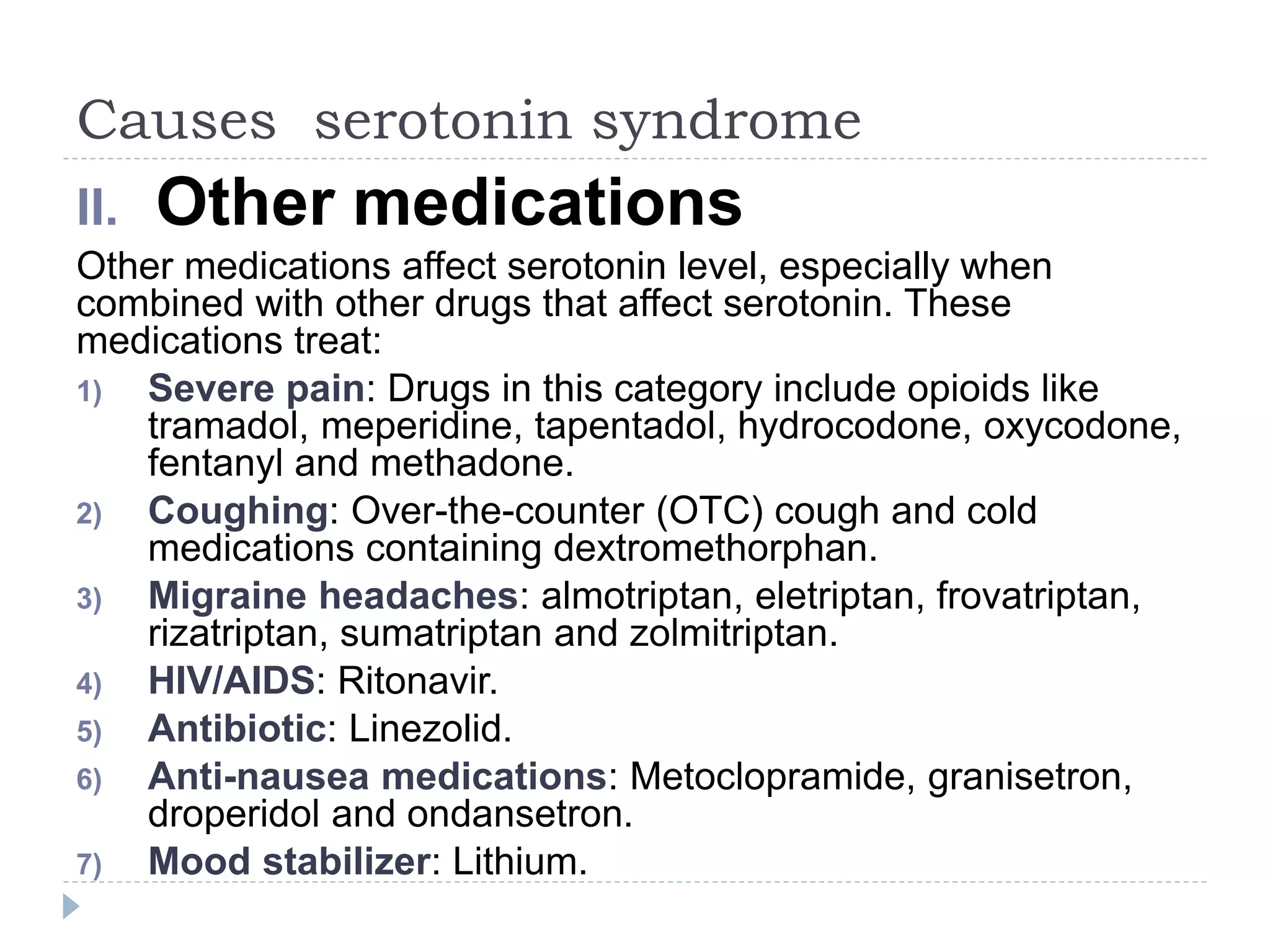 Causes serotonin syndrome

II. Other medications

Other medications affect serotonin level, especially when combined with other drugs that affect serotonin. These medications treat:

1) Severe pain: Drugs in this category include opioids like tramadol, meperidine, tapentadol, hydrocodone, oxycodone, fentanyl and methadone.

2) Coughing: Over-the-counter (OTC) cough and cold medications containing dextromethorphan.

3) Migraine headaches: almotriptan, eletriptan, frovatriptan, rizatriptan, sumatriptan and zolmitriptan.

4) HIV/AIDS: Ritonavir.

5) Antibiotic: Linezolid.

6) Anti-nausea medications: Metoclopramide, granisetron, droperidol and ondansetron.

7) Mood stabilizer: Lithium.